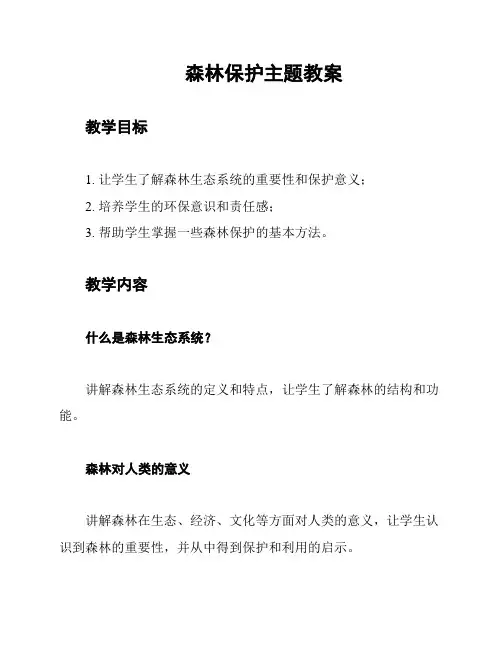 森林保护主题教案

教学目标

1. 让学生了解森林生态系统的重要性和保护意义；
2. 培养学生的环保意识和责任感；
3. 帮助学生掌握一些森林保护的基本方法。

教学内容

什么是森林生态系统？

讲解森林生态系统的定义和特点，让学生了解森林的结构和功能。

森林对人类的意义

讲解森林在生态、经济、文化等方面对人类的意义，让学生认识到森林的重要性，并从中得到保护和利用的启示。